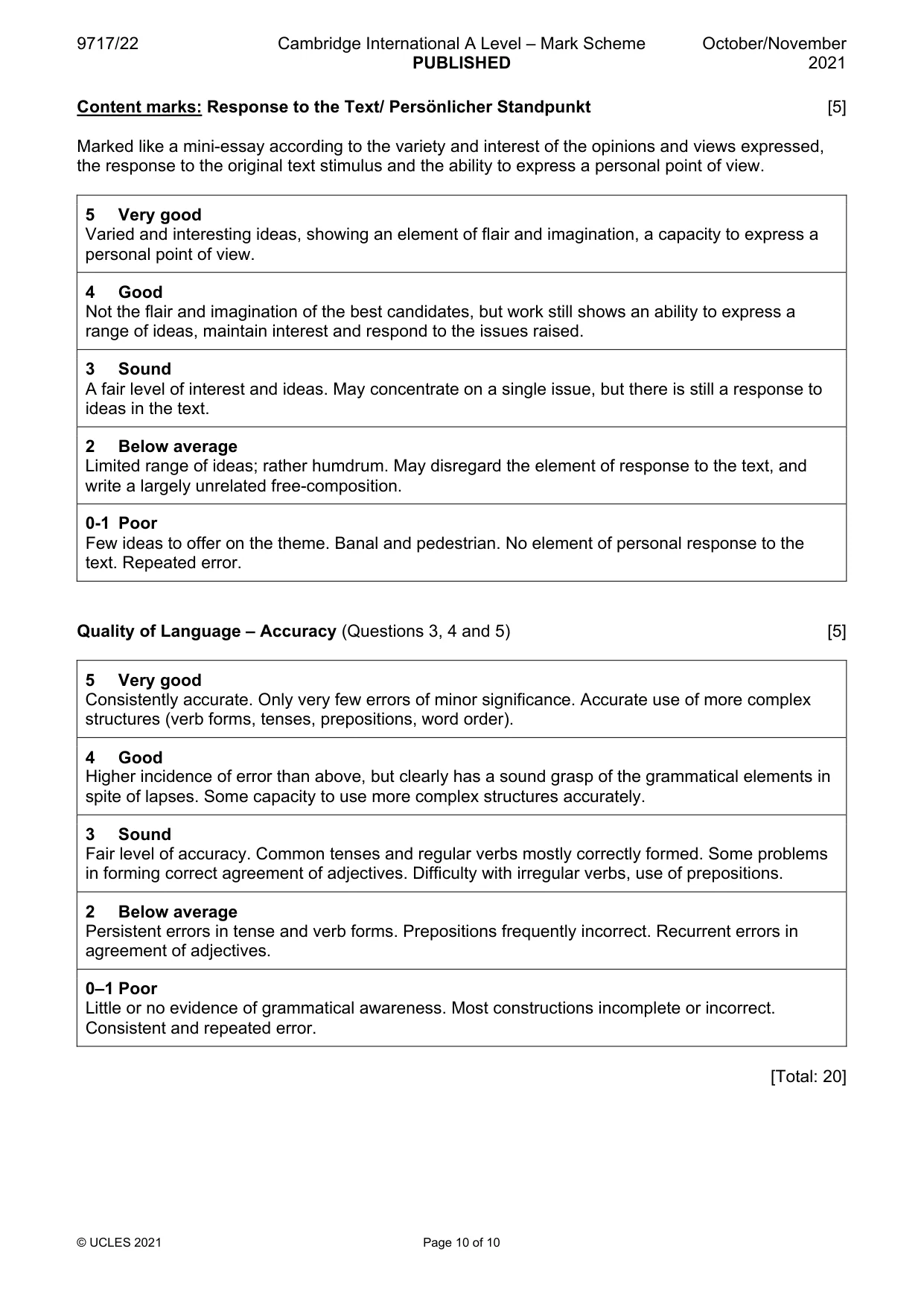 9717/22 Cambridge International A Level – Mark Scheme PUBLISHED October/November 2021

Content marks: Response to the Text/ Persönlicher Standpunkt [5]

Marked like a mini-essay according to the variety and interest of the opinions and views expressed, the response to the original text stimulus and the ability to express a personal point of view.

5 Very good
Varied and interesting ideas, showing an element of flair and imagination, a capacity to express a personal point of view.

4 Good
Not the flair and imagination of the best candidates, but work still shows an ability to express a range of ideas, maintain interest and respond to the issues raised.

3 Sound
A fair level of interest and ideas. May concentrate on a single issue, but there is still a response to ideas in the text.

2 Below average
Limited range of ideas; rather humdrum. May disregard the element of response to the text, and write a largely unrelated free-composition.

0-1 Poor
Few ideas to offer on the theme. Banal and pedestrian. No element of personal response to the text. Repeated error.

Quality of Language – Accuracy (Questions 3, 4 and 5) [5]

5 Very good
Consistently accurate. Only very few errors of minor significance. Accurate use of more complex structures (verb forms, tenses, prepositions, word order).

4 Good
Higher incidence of error than above, but clearly has a sound grasp of the grammatical elements in spite of lapses. Some capacity to use more complex structures accurately.

3 Sound
Fair level of accuracy. Common tenses and regular verbs mostly correctly formed. Some problems in forming correct agreement of adjectives. Difficulty with irregular verbs, use of prepositions.

2 Below average
Persistent errors in tense and verb forms. Prepositions frequently incorrect. Recurrent errors in agreement of adjectives.

0–1 Poor
Little or no evidence of grammatical awareness. Most constructions incomplete or incorrect. Consistent and repeated error.

[Total: 20]

© UCLES 2021 Page 10 of 10